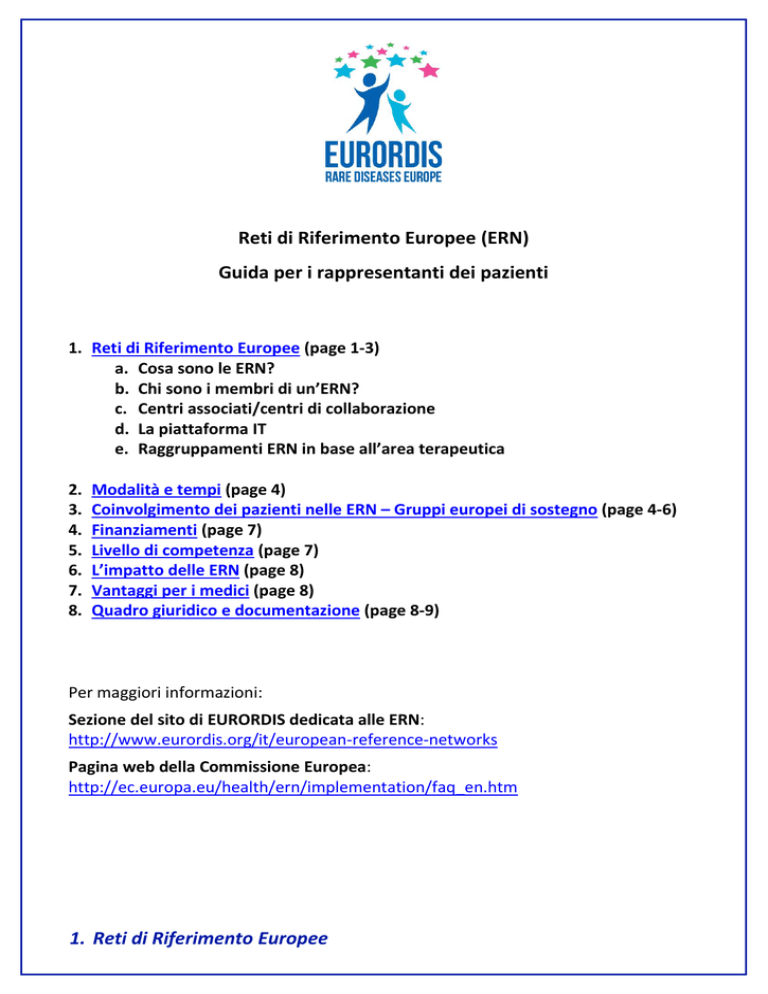 EURORDIS
RARE DISEASES EUROPE

Reti di Riferimento Europee (ERN)

Guida per i rappresentanti dei pazienti

1. Reti di Riferimento Europee (page 1-3)
a. Cosa sono le ERN?
b. Chi sono i membri di un'ERN?
c. Centri associati/centri di collaborazione
d. La piattaforma IT
e. Raggruppamenti ERN in base all'area terapeutica

2. Modalità e tempi (page 4)
3. Coinvolgimento dei pazienti nelle ERN – Gruppi europei di sostegno (page 4-6)
4. Finanziamenti (page 7)
5. Livello di competenza (page 7)
6. L'impatto delle ERN (page 8)
7. Vantaggi per i medici (page 8)
8. Quadro giuridico e documentazione (page 8-9)

Per maggiori informazioni:

Sezione del sito di EURORDIS dedicata alle ERN: http://www.eurordis.org/it/european-reference-networks

Pagina web della Commissione Europea: http://ec.europa.eu/health/ern/implementation/faq_en.htm

1. Reti di Riferimento Europee